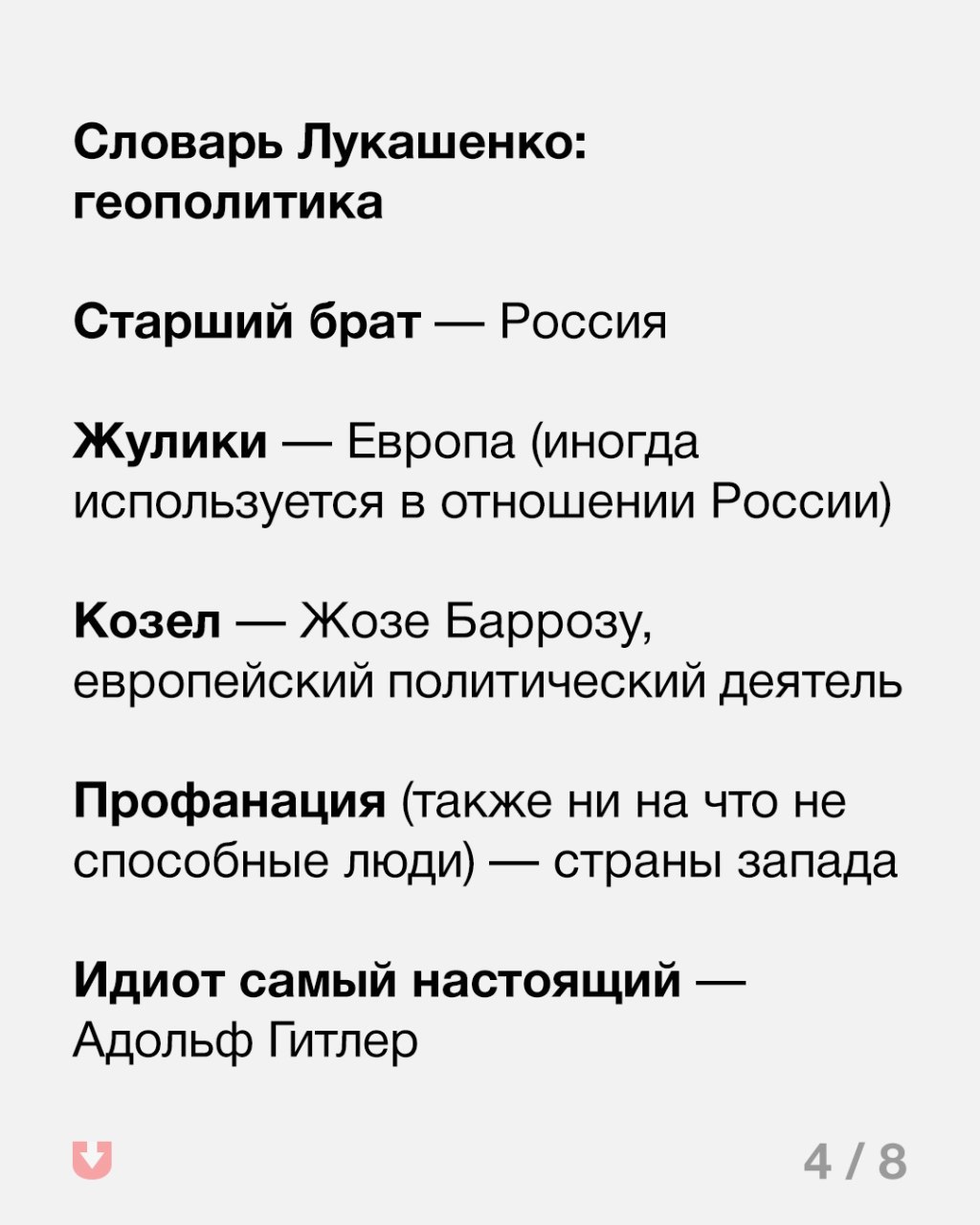 Словарь Лукашенко: геополитика

Старший брат — Россия

Жулики — Европа (иногда используется в отношении России)

Козел — Жозе Баррозу, европейский политический деятель

Профанация (также ни на что не способные люди) — страны запада

Идиот самый настоящий — Адольф Гитлер

4 / 8